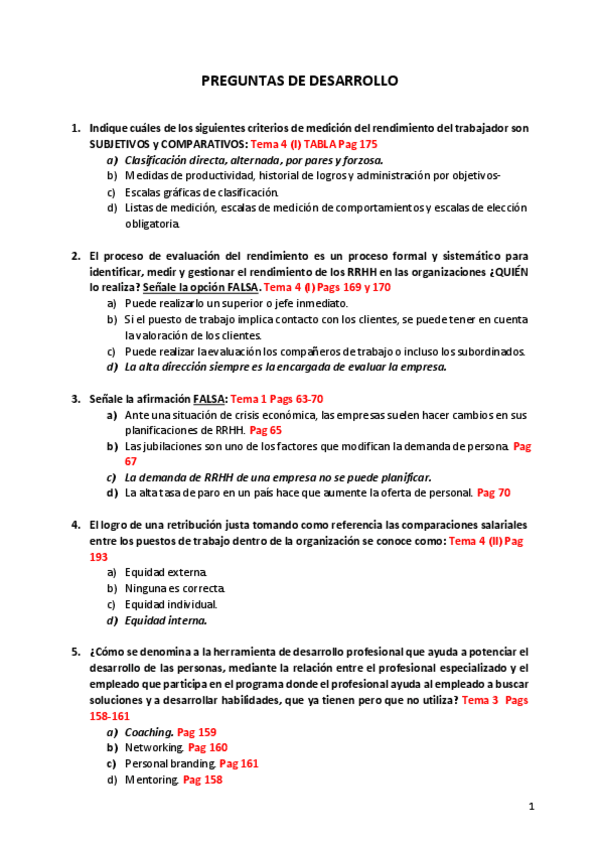 PREGUNTAS DE DESARROLLO

1. Indique cuáles de los siguientes criterios de medición del rendimiento del trabajador son SUBJETIVOS y COMPARATIVOS: Tema 4 (I) TABLA Pag 175
a) Clasificación directa, alternada, por pares y forzosa.
b) Medidas de productividad, historial de logros y administración por objetivos-
c) Escalas gráficas de clasificación.
d) Listas de medición, escalas de medición de comportamientos y escalas de elección obligatoria.

2. El proceso de evaluación del rendimiento es un proceso formal y sistemático para identificar, medir y gestionar el rendimiento de los RRHH en las organizaciones ¿QUIÉN lo realiza? Señale la opción FALSA. Tema 4 (I) Pags 169 y 170
a) Puede realizarlo un superior o jefe inmediato.
b) Si el puesto de trabajo implica contacto con los clientes, se puede tener en cuenta la valoración de los clientes.
c) Puede realizar la evaluación los compañeros de trabajo o incluso los subordinados.
d) La alta dirección siempre es la encargada de evaluar la empresa.

3. Señale la afirmación FALSA: Tema 1 Pags 63-70
a) Ante una situación de crisis económica, las empresas suelen hacer cambios en sus planificaciones de RRHH. Pag 65
b) Las jubilaciones son uno de los factores que modifican la demanda de persona. Pag 67
c) La demanda de RRHH de una empresa no se puede planificar.
d) La alta tasa de paro en un país hace que aumente la oferta de personal. Pag 70

4. El logro de una retribución justa tomando como referencia las comparaciones salariales entre los puestos de trabajo dentro de la organización se conoce como: Tema 4 (II) Pag 193
a) Equidad externa.
b) Ninguna es correcta.
c) Equidad individual.
d) Equidad interna.

5. ¿Cómo se denomina a la herramienta de desarrollo profesional que ayuda a potenciar el desarrollo de las personas, mediante la relación entre el profesional especializado y el empleado que participa en el programa donde el profesional ayuda al empleado a buscar soluciones y a desarrollar habilidades, que ya tienen pero que no utiliza? Tema 3 Pags 158-161
a) Coaching. Pag 159
b) Networking. Pag 160
c) Personal branding. Pag 161
d) Mentoring. Pag 158

1